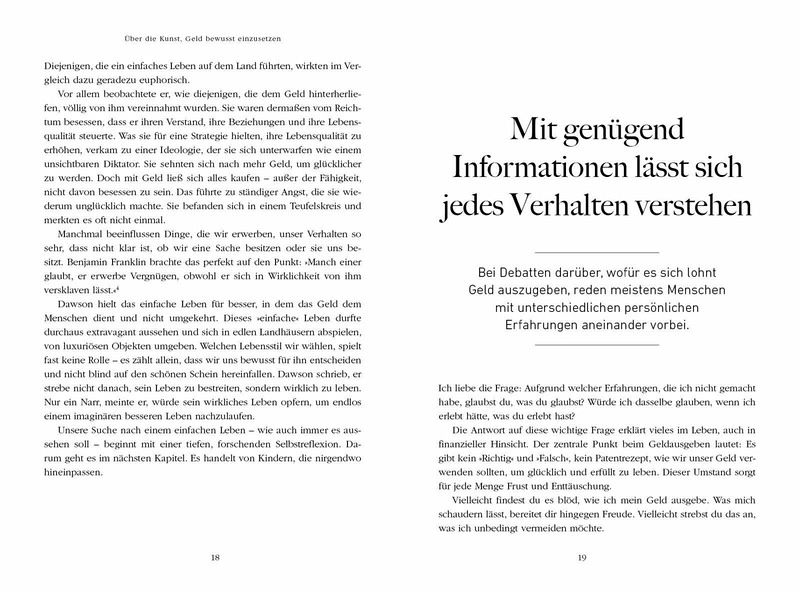 Über die Kunst, Geld bewusst einzusetzen

Diejenigen, die ein einfaches Leben auf dem Land führten, wirkten im Vergleich dazu geradezu euphorisch.

Vor allem beobachtete er, wie diejenigen, die dem Geld hinterherliefen, völlig von ihm vereinnahmt wurden. Sie waren dermaßen vom Reichtum besessen, dass er ihren Verstand, ihre Beziehungen und ihre Lebensqualität steuerte. Was sie für eine Strategie hielten, ihre Lebensqualität zu erhöhen, verkam zu einer Ideologie, der sie sich unterwarfen wie einem unsichtbaren Diktator. Sie sehnten sich nach mehr Geld, um glücklicher zu werden. Doch mit Geld ließ sich alles kaufen – außer der Fähigkeit, nicht davon besessen zu sein. Das führte zu ständiger Angst, die sie wiederum unglücklich machte. Sie befanden sich in einem Teufelskreis und merkten es oft nicht einmal.

Manchmal beeinflussen Dinge, die wir erwerben, unser Verhalten so sehr, dass nicht klar ist, ob wir eine Sache besitzen oder sie uns besitzt. Benjamin Franklin brachte das perfekt auf den Punkt: »Manch einer glaubt, er erwerbe Vergnügen, obwohl er sich in Wirklichkeit von ihm versklaven lässt.«$^4$

Dawson hielt das einfache Leben für besser, in dem das Geld dem Menschen dient und nicht umgekehrt. Dieses »einfache« Leben durfte durchaus extravagant aussehen und sich in edlen Landhäusern abspielen, von luxuriösen Objekten umgeben. Welchen Lebensstil wir wählen, spielt fast keine Rolle – es zählt allein, dass wir uns bewusst für ihn entscheiden und nicht blind auf den schönen Schein hereinfallen. Dawson schrieb, er strebe nicht danach, sein Leben zu bestreiten, sondern wirklich zu leben. Nur ein Narr, meinte er, würde sein wirkliches Leben opfern, um endlos einem imaginären besseren Leben nachzulaufen.

Unsere Suche nach einem einfachen Leben – wie auch immer es aussehen soll – beginnt mit einer tiefen, forschenden Selbstreflexion. Darum geht es im nächsten Kapitel. Es handelt von Kindern, die nirgendwo hineinpassen.

18

Mit genügend Informationen lässt sich jedes Verhalten verstehen

Bei Debatten darüber, wofür es sich lohnt Geld auszugeben, reden meistens Menschen mit unterschiedlichen persönlichen Erfahrungen aneinander vorbei.

Ich liebe die Frage: Aufgrund welcher Erfahrungen, die ich nicht gemacht habe, glaubst du, was du glaubst? Würde ich dasselbe glauben, wenn ich erlebt hätte, was du erlebt hast?

Die Antwort auf diese wichtige Frage erklärt vieles im Leben, auch in finanzieller Hinsicht. Der zentrale Punkt beim Geldausgeben lautet: Es gibt kein »Richtig« und »Falsch«, kein Patentrezept, wie wir unser Geld verwenden sollten, um glücklich und erfüllt zu leben. Dieser Umstand sorgt für jede Menge Frust und Enttäuschung.

Vielleicht findest du es blöd, wie ich mein Geld ausgebe. Was mich schaudern lässt, bereitet dir hingegen Freude. Vielleicht strebst du das an, was ich unbedingt vermeiden möchte.

19